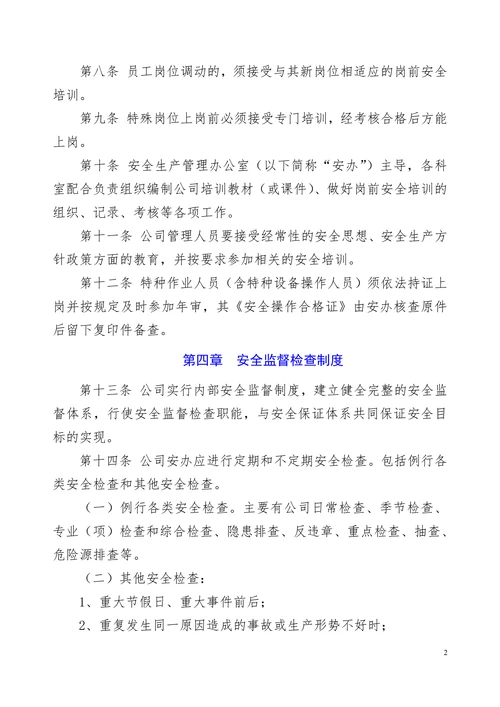 第八条 员工岗位调动的，须接受与其新岗位相适应的岗前安全培训。

第九条 特殊岗位上岗前必须接受专门培训，经考核合格后方能上岗。

第十条 安全生产管理办公室（以下简称“安办”）主导，各科室配合负责组织编制公司培训教材（或课件）、做好岗前安全培训的组织、记录、考核等各项工作。

第十一条 公司管理人员要接受经常性的安全思想、安全生产方针政策方面的教育，并按要求参加相关的安全培训。

第十二条 特种作业人员（含特种设备操作人员）须依法持证上岗并按规定及时参加年审，其《安全操作合格证》由安办核查原件后留下复印件备查。

第四章 安全监督检查制度

第十三条 公司实行内部安全监督制度，建立健全完整的安全监督体系，行使安全监督检查职能，与安全保证体系共同保证安全目标的实现。

第十四条 公司安办应进行定期和不定期安全检查。包括例行各类安全检查和其他安全检查。

（一）例行各类安全检查。主要有公司日常检查、季节检查、专业（项）检查和综合检查、隐患排查、反违章、重点检查、抽查、危险源排查等。

（二）其他安全检查：

1、重大节假日、重大事件前后；

2、重复发生同一原因造成的事故或生产形势不好时；

2